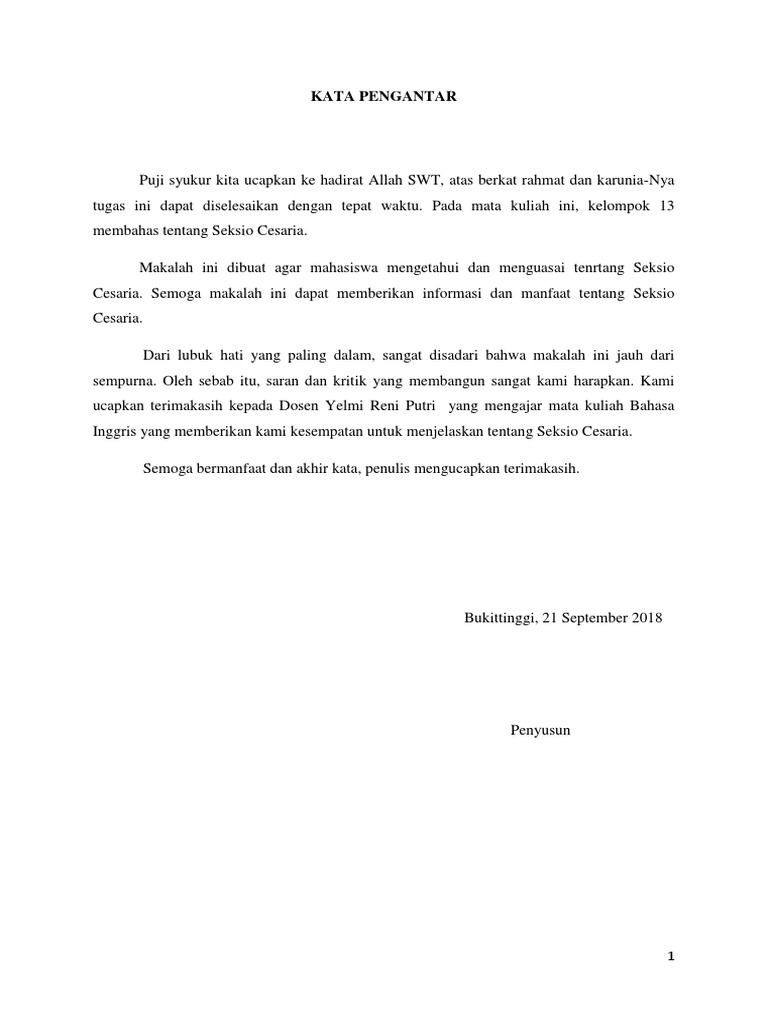 KATA PENGANTAR

Puji syukur kita ucapkan ke hadirat Allah SWT, atas berkat rahmat dan karunia-Nya tugas ini dapat diselesaikan dengan tepat waktu. Pada mata kuliah ini, kelompok 13 membahas tentang Seksio Cesaria.

Makalah ini dibuat agar mahasiswa mengetahui dan menguasai tenrtang Seksio Cesaria. Semoga makalah ini dapat memberikan informasi dan manfaat tentang Seksio Cesaria.

Dari lubuk hati yang paling dalam, sangat disadari bahwa makalah ini jauh dari sempurna. Oleh sebab itu, saran dan kritik yang membangun sangat kami harapkan. Kami ucapkan terimakasih kepada Dosen Yelmi Reni Putri yang mengajar mata kuliah Bahasa Inggris yang memberikan kami kesempatan untuk menjelaskan tentang Seksio Cesaria.

Semoga bermanfaat dan akhir kata, penulis mengucapkan terimakasih.

Bukittinggi, 21 September 2018

Penyusun

1